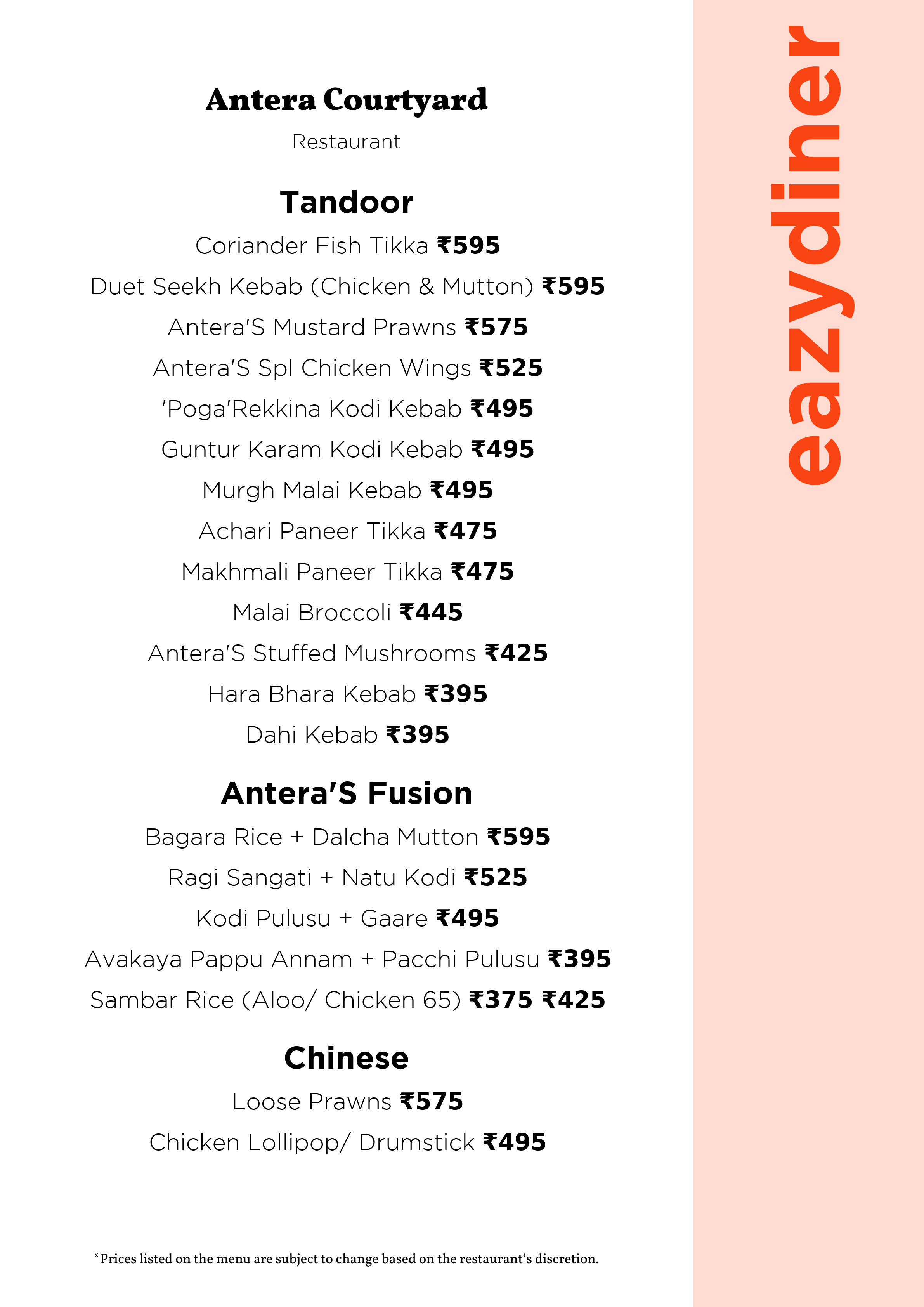 Antera Courtyard

Restaurant

Tandoor

Coriander Fish Tikka ₹595

Duet Seekh Kebab (Chicken & Mutton) ₹595

Antera'S Mustard Prawns ₹575

Antera'S Spl Chicken Wings ₹525

'Poga'Rekkina Kodi Kebab ₹495

Guntur Karam Kodi Kebab ₹495

Murgh Malai Kebab ₹495

Achari Paneer Tikka ₹475

Makhmali Paneer Tikka ₹475

Malai Broccoli ₹445

Antera'S Stuffed Mushrooms ₹425

Hara Bhara Kebab ₹395

Dahi Kebab ₹395

Antera'S Fusion

Bagara Rice + Dalcha Mutton ₹595

Ragi Sangati + Natu Kodi ₹525

Kodi Pulusu + Gaare ₹495

Avakaya Pappu Annam + Pacchi Pulusu ₹395

Sambar Rice (Aloo/ Chicken 65) ₹375 ₹425

Chinese

Loose Prawns ₹575

Chicken Lollipop/ Drumstick ₹495

*Prices listed on the menu are subject to change based on the restaurant's discretion.

eazydiner